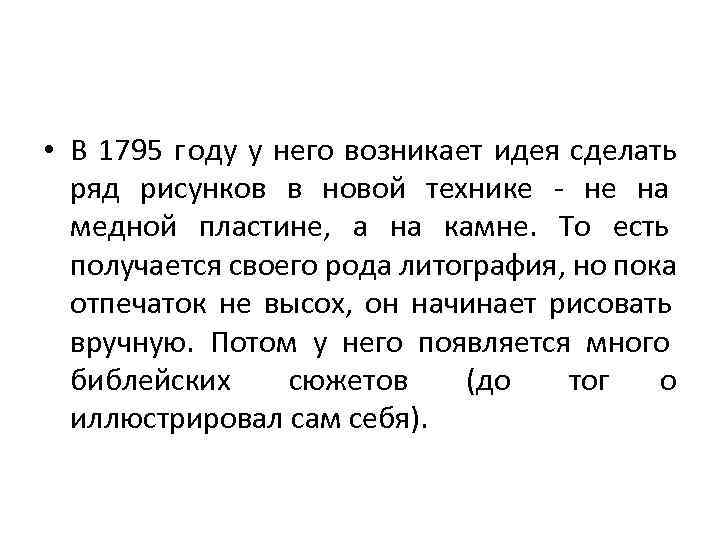 • В 1795 году у него возникает идея сделать ряд рисунков в новой технике - не на медной пластине, а на камне. То есть получается своего рода литография, но пока отпечаток не высох, он начинает рисовать вручную. Потом у него появляется много библейских сюжетов (до тог о иллюстрировал сам себя).